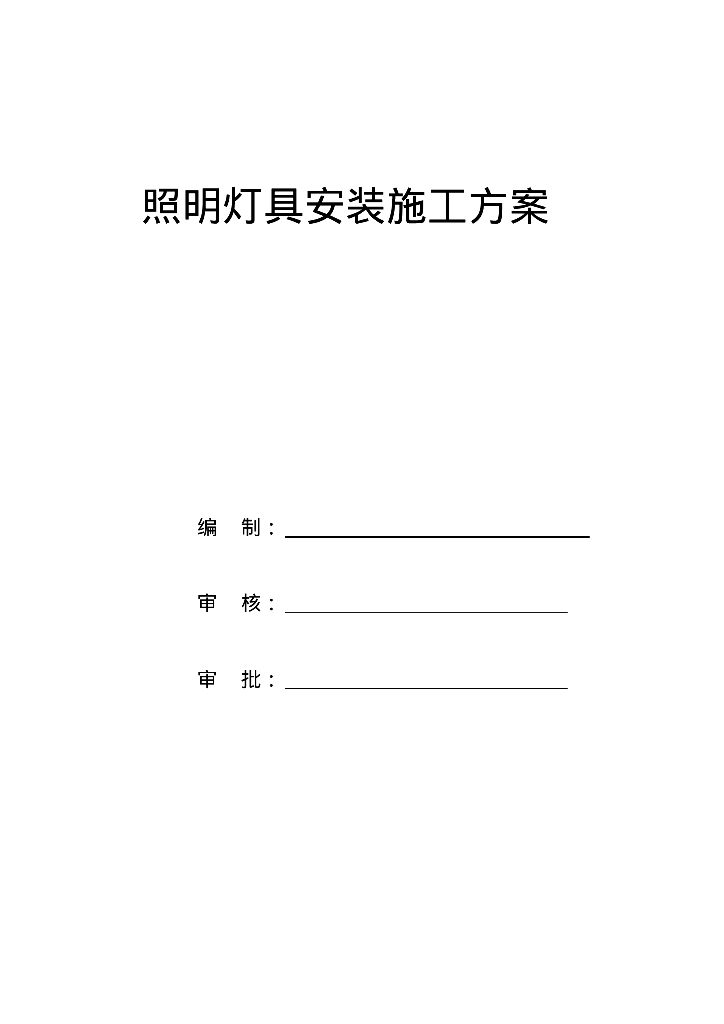 照明灯具安装施工方案

编 制：

审 核：

审 批：